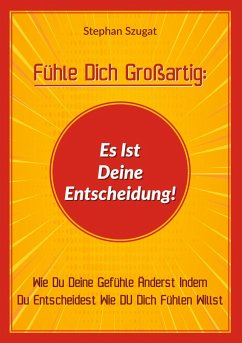 Stephan Szugat

Fühle Dich Großartig:

Es Ist Deine Entscheidung!

Wie Du Deine Gefühle Änderst Indem Du Entscheidest Wie DU Dich Fühlen Willst